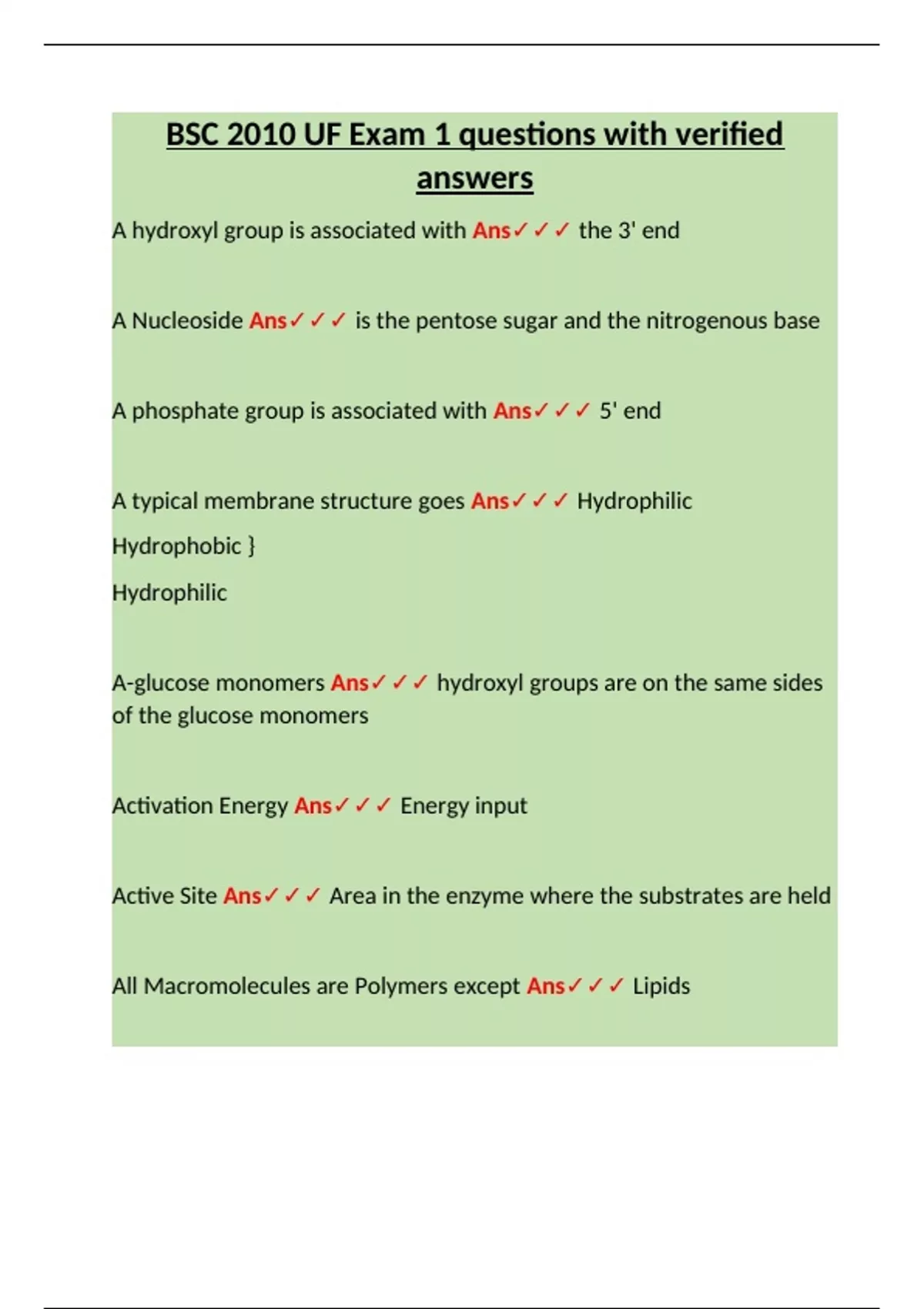 BSC 2010 UF Exam 1 questions with verified answers

A hydroxyl group is associated with Ans✓✓✓ the 3' end

A Nucleoside Ans✓✓✓ is the pentose sugar and the nitrogenous base

A phosphate group is associated with Ans✓✓✓ 5' end

A typical membrane structure goes Ans✓✓✓ Hydrophilic

Hydrophobic }

Hydrophilic

A-glucose monomers Ans✓✓✓ hydroxyl groups are on the same sides of the glucose monomers

Activation Energy Ans✓✓✓ Energy input

Active Site Ans✓✓✓ Area in the enzyme where the substrates are held

All Macromolecules are Polymers except Ans✓✓✓ Lipids